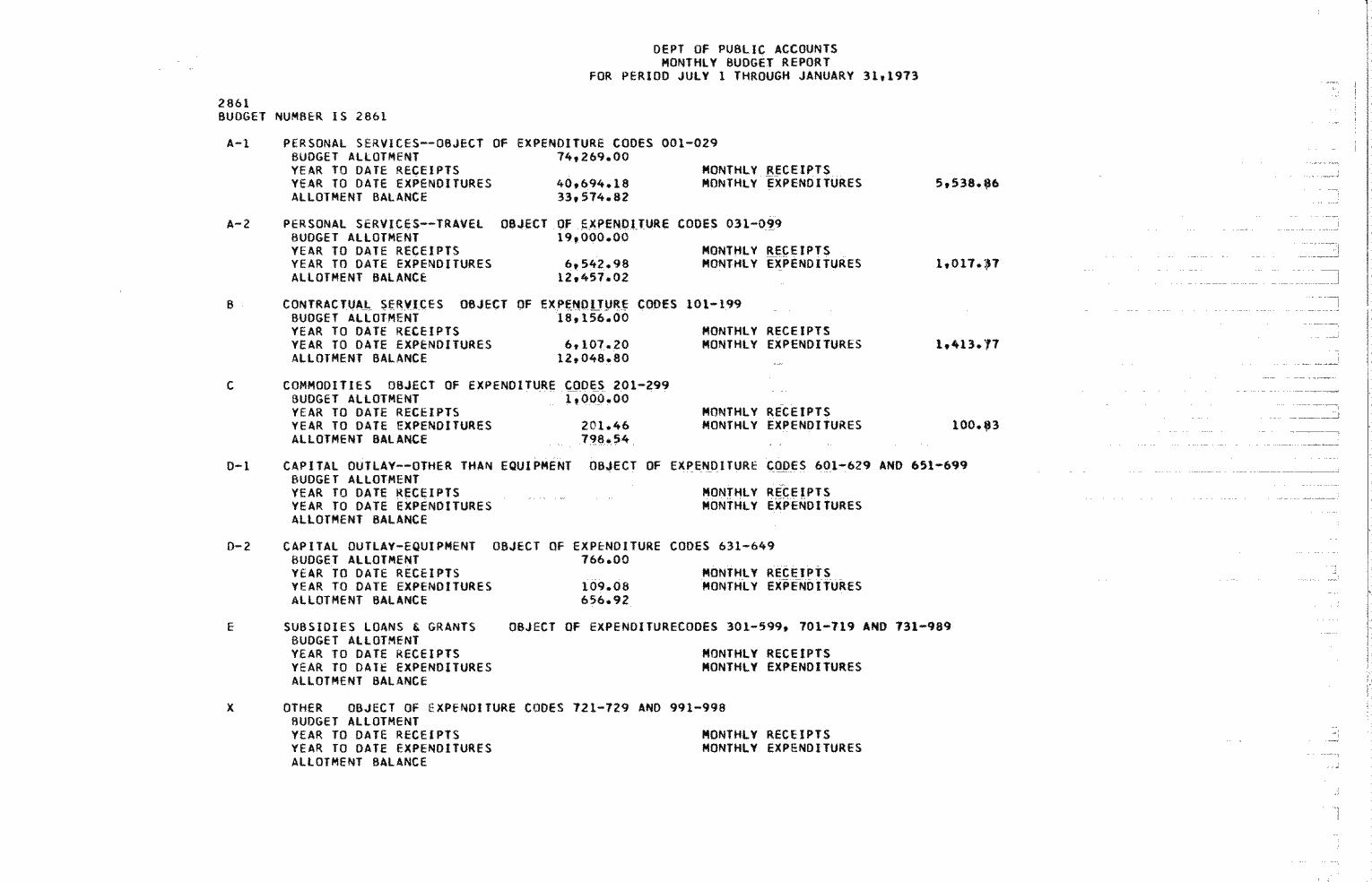 DEPT OF PUBLIC ACCOUNTS
MONTHLY BUDGET REPORT
FOR PERIOD JULY 1 THROUGH JANUARY 31,1973

2861
BUDGET NUMBER IS 2861

A-1 PERSONAL SERVICES--OBJECT OF EXPENDITURE CODES 001-029
BUDGET ALLOTMENT 74,269.00
YEAR TO DATE RECEIPTS MONTHLY RECEIPTS
YEAR TO DATE EXPENDITURES 40,694.18 MONTHLY EXPENDITURES 5,538.86
ALLOTMENT BALANCE 33,574.82

A-2 PERSONAL SERVICES--TRAVEL OBJECT OF EXPENDITURE CODES 031-099
BUDGET ALLOTMENT 19,000.00
YEAR TO DATE RECEIPTS MONTHLY RECEIPTS
YEAR TO DATE EXPENDITURES 6,542.98 MONTHLY EXPENDITURES 1,017.37
ALLOTMENT BALANCE 12,457.02

B CONTRACTUAL SERVICES OBJECT OF EXPENDITURE CODES 101-199
BUDGET ALLOTMENT 18,156.00
YEAR TO DATE RECEIPTS MONTHLY RECEIPTS
YEAR TO DATE EXPENDITURES 6,107.20 MONTHLY EXPENDITURES 1,413.77
ALLOTMENT BALANCE 12,048.80

C COMMODITIES OBJECT OF EXPENDITURE CODES 201-299
BUDGET ALLOTMENT 1,000.00
YEAR TO DATE RECEIPTS MONTHLY RECEIPTS
YEAR TO DATE EXPENDITURES 201.46 MONTHLY EXPENDITURES 100.83
ALLOTMENT BALANCE 798.54

D-1 CAPITAL OUTLAY--OTHER THAN EQUIPMENT OBJECT OF EXPENDITURE CODES 601-629 AND 651-699
BUDGET ALLOTMENT
YEAR TO DATE RECEIPTS MONTHLY RECEIPTS
YEAR TO DATE EXPENDITURES MONTHLY EXPENDITURES
ALLOTMENT BALANCE

D-2 CAPITAL OUTLAY-EQUIPMENT OBJECT OF EXPENDITURE CODES 631-649
BUDGET ALLOTMENT 766.00
YEAR TO DATE RECEIPTS MONTHLY RECEIPTS
YEAR TO DATE EXPENDITURES 109.08 MONTHLY EXPENDITURES
ALLOTMENT BALANCE 656.92

E SUBSIDIES LOANS & GRANTS OBJECT OF EXPENDITURECODES 301-599, 701-719 AND 731-989
BUDGET ALLOTMENT
YEAR TO DATE RECEIPTS MONTHLY RECEIPTS
YEAR TO DATE EXPENDITURES MONTHLY EXPENDITURES
ALLOTMENT BALANCE

X OTHER OBJECT OF EXPENDITURE CODES 721-729 AND 991-998
BUDGET ALLOTMENT
YEAR TO DATE RECEIPTS MONTHLY RECEIPTS
YEAR TO DATE EXPENDITURES MONTHLY EXPENDITURES
ALLOTMENT BALANCE